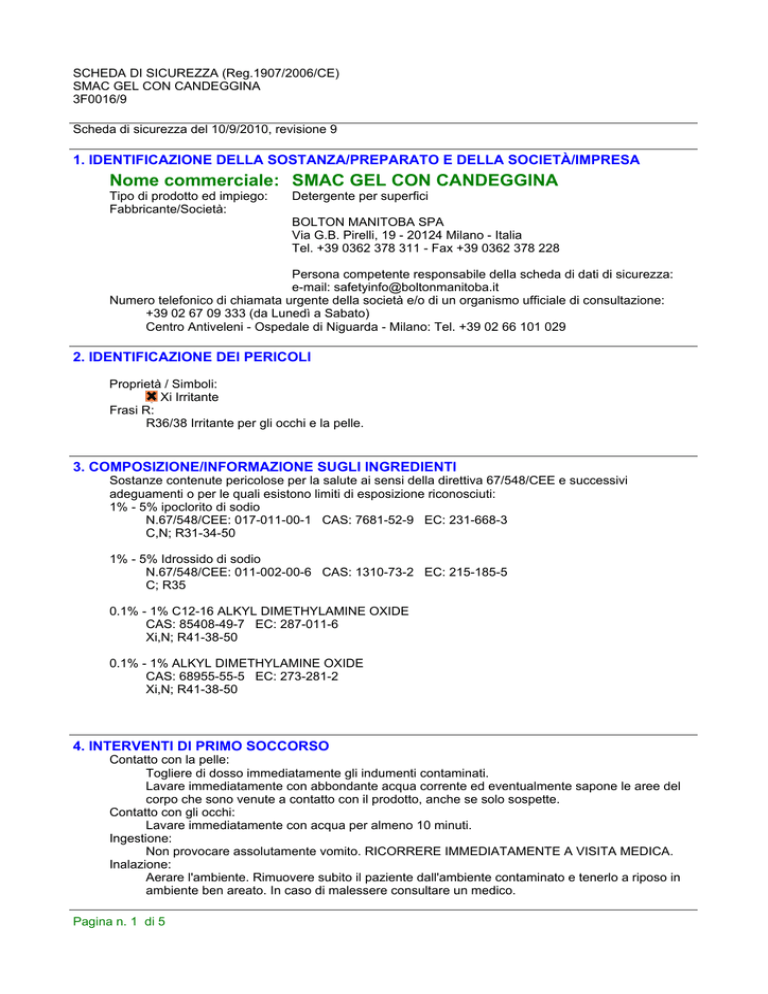 SCHEDA DI SICUREZZA (Reg.1907/2006/CE)
SMAC GEL CON CANDEGGINA
3F0016/9

Scheda di sicurezza del 10/9/2010, revisione 9

1. IDENTIFICAZIONE DELLA SOSTANZA/PREPARATO E DELLA SOCIETÀ/IMPRESA

Nome commerciale: SMAC GEL CON CANDEGGINA
Tipo di prodotto ed impiego: Detergente per superfici
Fabbricante/Società:
BOLTON MANITOBA SPA
Via G.B. Pirelli, 19 - 20124 Milano - Italia
Tel. +39 0362 378 311 - Fax +39 0362 378 228

Persona competente responsabile della scheda di dati di sicurezza:
e-mail: safetyinfo@boltonmanitoba.it
Numero telefonico di chiamata urgente della società e/o di un organismo ufficiale di consultazione:
+39 02 67 09 333 (da Lunedì a Sabato)
Centro Antiveleni - Ospedale di Niguarda - Milano: Tel. +39 02 66 101 029

2. IDENTIFICAZIONE DEI PERICOLI

Proprietà / Simboli:
Xi Irritante
Frasi R:
R36/38 Irritante per gli occhi e la pelle.

3. COMPOSIZIONE/INFORMAZIONE SUGLI INGREDIENTI
Sostanze contenute pericolose per la salute ai sensi della direttiva 67/548/CEE e successivi adeguamenti o per le quali esistono limiti di esposizione riconosciuti:
1% - 5% ipoclorito di sodio
N.67/548/CEE: 017-011-00-1 CAS: 7681-52-9 EC: 231-668-3
C,N; R31-34-50

1% - 5% Idrossido di sodio
N.67/548/CEE: 011-002-00-6 CAS: 1310-73-2 EC: 215-185-5
C; R35

0.1% - 1% C12-16 ALKYL DIMETHYLAMINE OXIDE
CAS: 85408-49-7 EC: 287-011-6
Xi,N; R41-38-50

0.1% - 1% ALKYL DIMETHYLAMINE OXIDE
CAS: 68955-55-5 EC: 273-281-2
Xi,N; R41-38-50

4. INTERVENTI DI PRIMO SOCCORSO
Contatto con la pelle:
Togliere di dosso immediatamente gli indumenti contaminati.
Lavare immediatamente con abbondante acqua corrente ed eventualmente sapone le aree del corpo che sono venute a contatto con il prodotto, anche se solo sospette.
Contatto con gli occhi:
Lavare immediatamente con acqua per almeno 10 minuti.
Ingestione:
Non provocare assolutamente vomito. RICORRERE IMMEDIATAMENTE A VISITA MEDICA.
Inalazione:
Aerare l'ambiente. Rimuovere subito il paziente dall'ambiente contaminato e tenerlo a riposo in ambiente ben areato. In caso di malessere consultare un medico.

Pagina n. 1 di 5